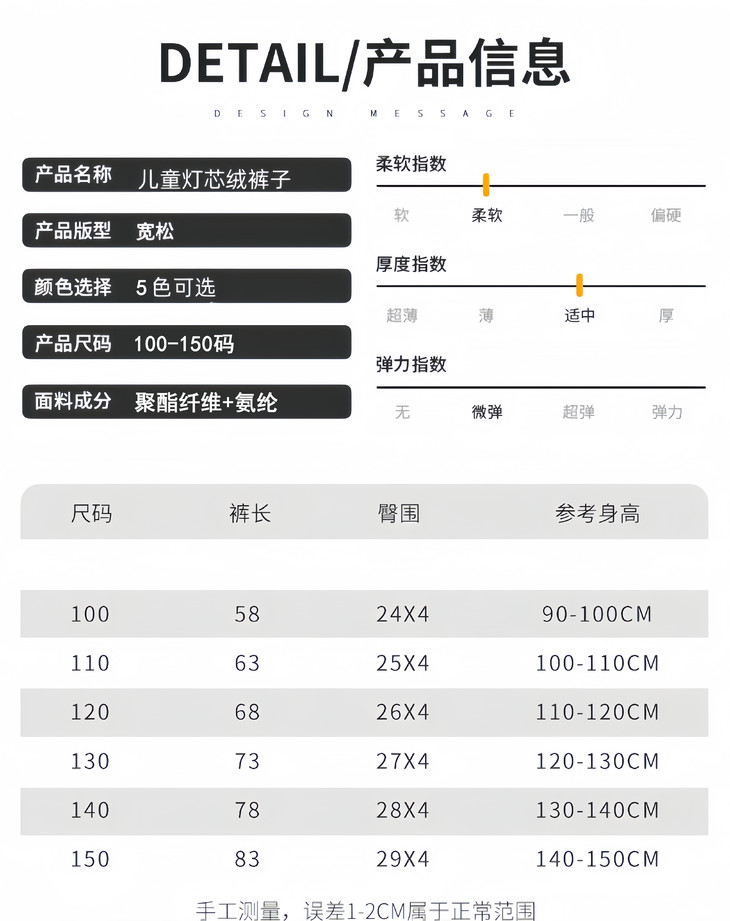 DETAIL/产品信息

DESIGN MESSAGE

产品名称 儿童灯芯绒裤子

产品版型 宽松

颜色选择 5色可选

产品尺码 100-150码

面料成分 聚酯纤维+氨纶

柔软指数

软 柔软 一般 偏硬

厚度指数

超薄 薄 适中 厚

弹力指数

无 微弹 超弹 弹力

| 尺码 | 裤长 | 臀围 | 参考身高 |
|---|---|---|---|
| 100 | 58 | 24X4 | 90-100CM |
| 110 | 63 | 25X4 | 100-110CM |
| 120 | 68 | 26X4 | 110-120CM |
| 130 | 73 | 27X4 | 120-130CM |
| 140 | 78 | 28X4 | 130-140CM |
| 150 | 83 | 29X4 | 140-150CM |

手工测量，误差1-2CM属于正常范围